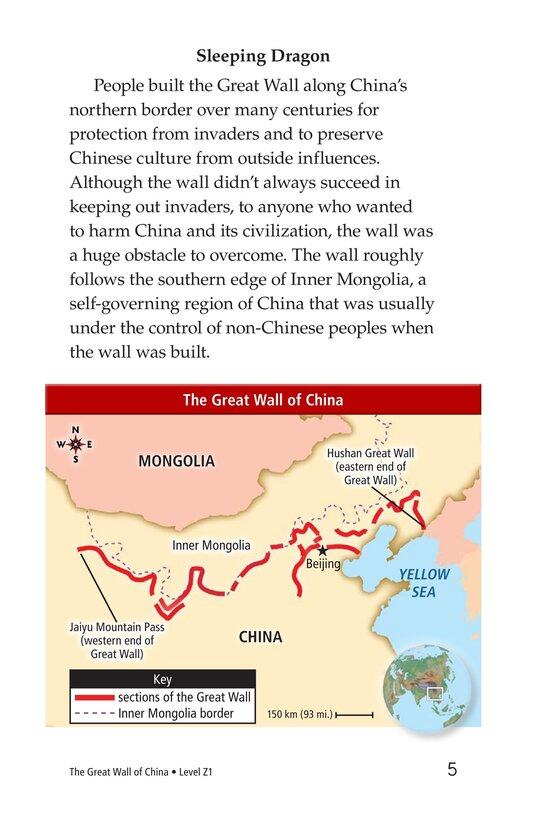 Sleeping Dragon

People built the Great Wall along China's northern border over many centuries for protection from invaders and to preserve Chinese culture from outside influences. Although the wall didn't always succeed in keeping out invaders, to anyone who wanted to harm China and its civilization, the wall was a huge obstacle to overcome. The wall roughly follows the southern edge of Inner Mongolia, a self-governing region of China that was usually under the control of non-Chinese peoples when the wall was built.

The Great Wall of China

N
W E
S

MONGOLIA

Hushan Great Wall (eastern end of Great Wall)

Inner Mongolia

Beijing

YELLOW SEA

Jaiyu Mountain Pass (western end of Great Wall)

CHINA

Key
sections of the Great Wall
Inner Mongolia border

150 km (93 mi.)

The Great Wall of China • Level Z1

5